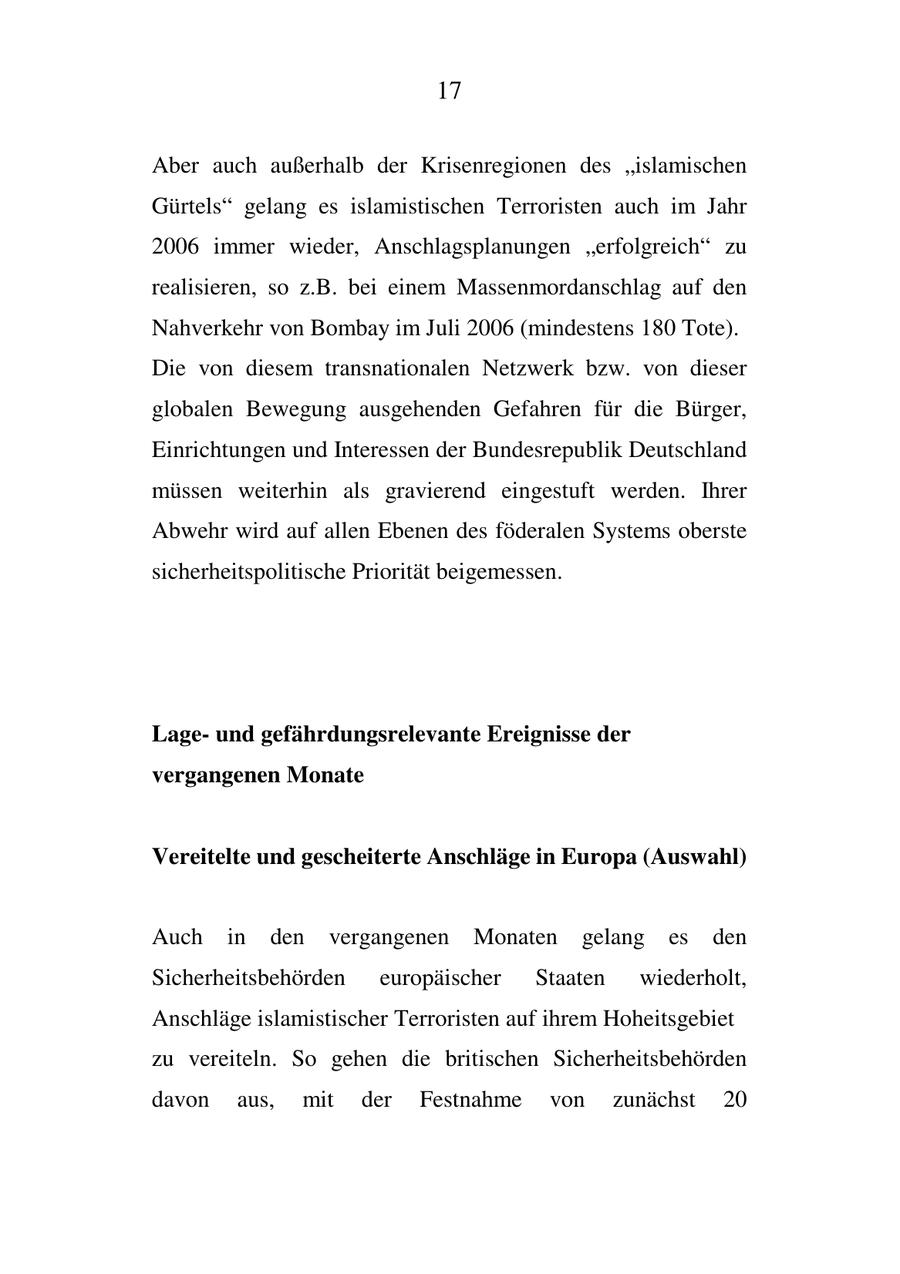 17

Aber auch außerhalb der Krisenregionen des „islamischen Gürtels“ gelang es islamistischen Terroristen auch im Jahr 2006 immer wieder, Anschlagsplanungen „erfolgreich“ zu realisieren, so z.B. bei einem Massenmordanschlag auf den Nahverkehr von Bombay im Juli 2006 (mindestens 180 Tote).
Die von diesem transnationalen Netzwerk bzw. von dieser globalen Bewegung ausgehenden Gefahren für die Bürger, Einrichtungen und Interessen der Bundesrepublik Deutschland müssen weiterhin als gravierend eingestuft werden. Ihrer Abwehr wird auf allen Ebenen des föderalen Systems oberste sicherheitspolitische Priorität beigemessen.

Lage- und gefährdungsrelevante Ereignisse der vergangenen Monate

Vereitelte und gescheiterte Anschläge in Europa (Auswahl)

Auch in den vergangenen Monaten gelang es den Sicherheitsbehörden europäischer Staaten wiederholt, Anschläge islamistischer Terroristen auf ihrem Hoheitsgebiet zu vereiteln. So gehen die britischen Sicherheitsbehörden davon aus, mit der Festnahme von zunächst 20